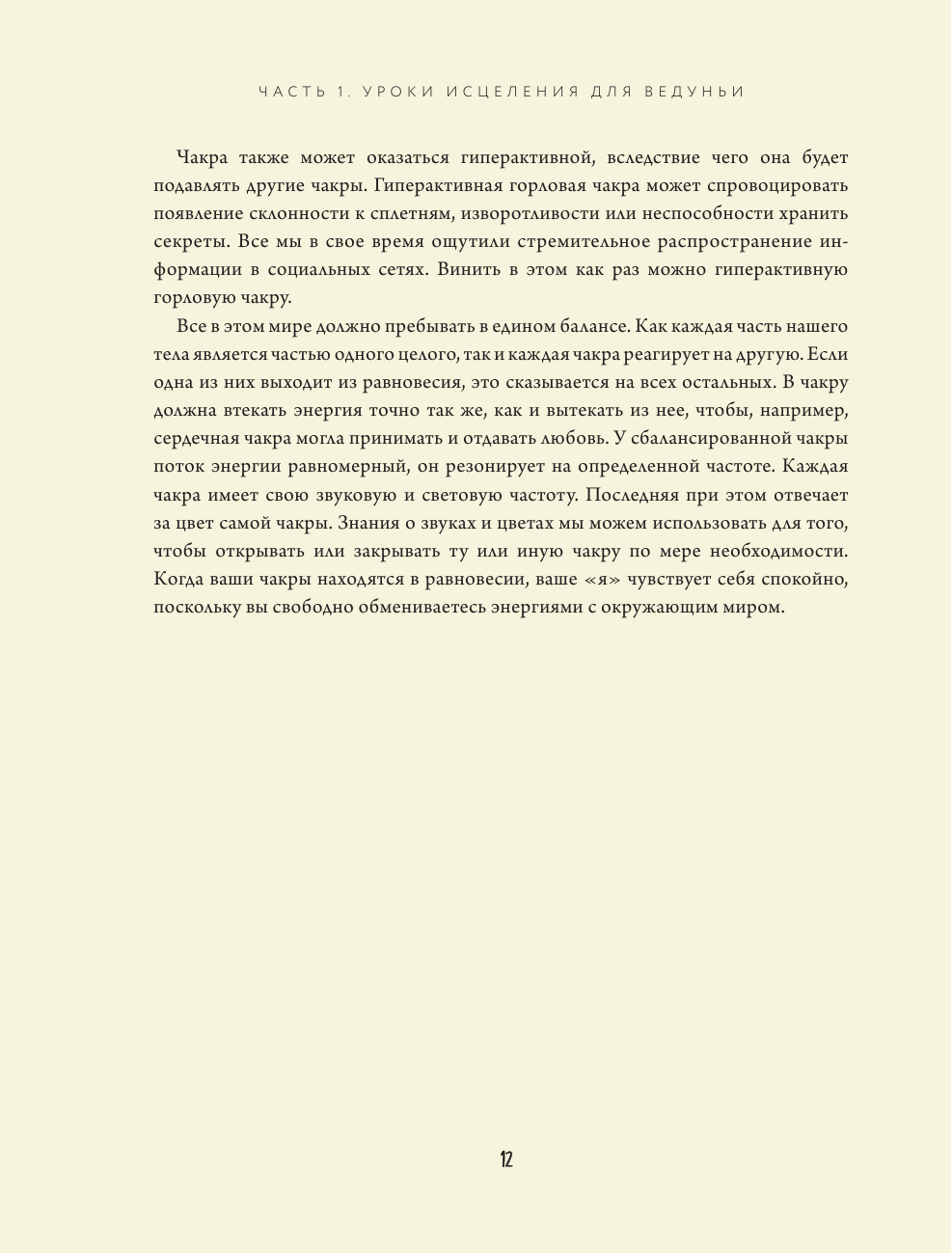 ЧАСТЬ 1. УРОКИ ИСЦЕЛЕНИЯ ДЛЯ ВЕДУНЬИ

Чакра также может оказаться гиперактивной, вследствие чего она будет подавлять другие чакры. Гиперактивная горловая чакра может спровоцировать появление склонности к сплетням, изворотливости или неспособности хранить секреты. Все мы в свое время ощутили стремительное распространение информации в социальных сетях. Винить в этом как раз можно гиперактивную горловую чакру.

Все в этом мире должно пребывать в едином балансе. Как каждая часть нашего тела является частью одного целого, так и каждая чакра реагирует на другую. Если одна из них выходит из равновесия, это сказывается на всех остальных. В чакру должна втекать энергия точно так же, как и вытекать из нее, чтобы, например, сердечная чакра могла принимать и отдавать любовь. У сбалансированной чакры поток энергии равномерный, он резонирует на определенной частоте. Каждая чакра имеет свою звуковую и световую частоту. Последняя при этом отвечает за цвет самой чакры. Знания о звуках и цветах мы можем использовать для того, чтобы открывать или закрывать ту или иную чакру по мере необходимости. Когда ваши чакры находятся в равновесии, ваше «я» чувствует себя спокойно, поскольку вы свободно обмениваетесь энергиями с окружающим миром.

12